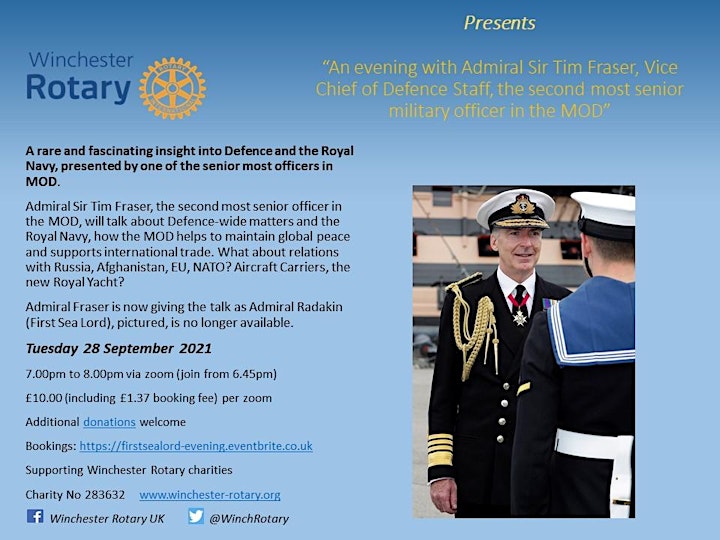 Winchester Rotary

Presents

"An evening with Admiral Sir Tim Fraser, Vice Chief of Defence Staff, the second most senior military officer in the MOD"

A rare and fascinating insight into Defence and the Royal Navy, presented by one of the senior most officers in MOD.

Admiral Sir Tim Fraser, the second most senior officer in the MOD, will talk about Defence-wide matters and the Royal Navy, how the MOD helps to maintain global peace and supports international trade. What about relations with Russia, Afghanistan, EU, NATO? Aircraft Carriers, the new Royal Yacht?

Admiral Fraser is now giving the talk as Admiral Radakin (First Sea Lord), pictured, is no longer available.

Tuesday 28 September 2021

7.00pm to 8.00pm via zoom (join from 6.45pm)

£10.00 (including £1.37 booking fee) per zoom

Additional donations welcome

Bookings: https://firstsealord-evening.eventbrite.co.uk

Supporting Winchester Rotary charities

Charity No 283632 www.winchester-rotary.org

Winchester Rotary UK @WinchRotary